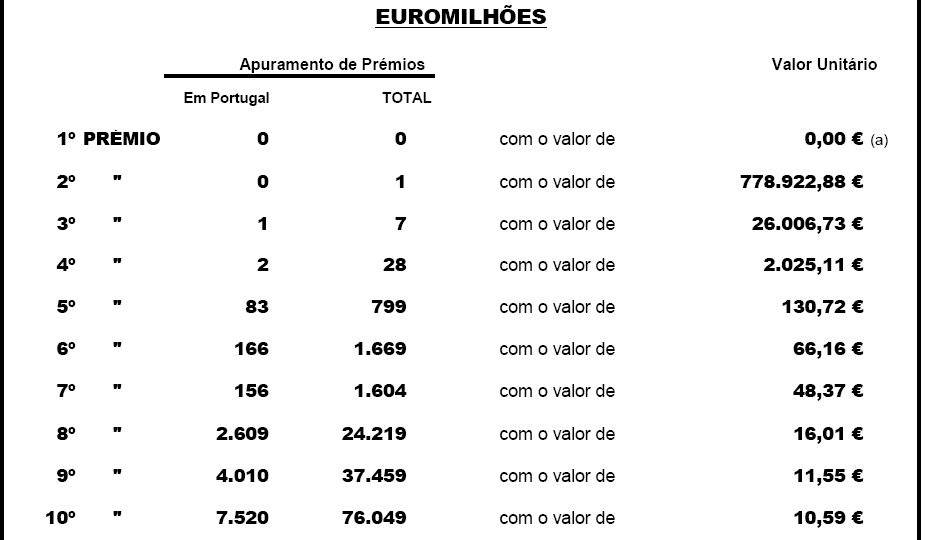 EUROMILHÕES

| | Apuramento de Prémios | | | Valor Unitário |
|---|---|---|---|---|
| | Em Portugal | TOTAL | | |
| 1º PRÉMIO | 0 | 0 | com o valor de | 0,00 € (a) |
| 2º " | 0 | 1 | com o valor de | 778.922,88 € |
| 3º " | 1 | 7 | com o valor de | 26.006,73 € |
| 4º " | 2 | 28 | com o valor de | 2.025,11 € |
| 5º " | 83 | 799 | com o valor de | 130,72 € |
| 6º " | 166 | 1.669 | com o valor de | 66,16 € |
| 7º " | 156 | 1.604 | com o valor de | 48,37 € |
| 8º " | 2.609 | 24.219 | com o valor de | 16,01 € |
| 9º " | 4.010 | 37.459 | com o valor de | 11,55 € |
| 10º " | 7.520 | 76.049 | com o valor de | 10,59 € |